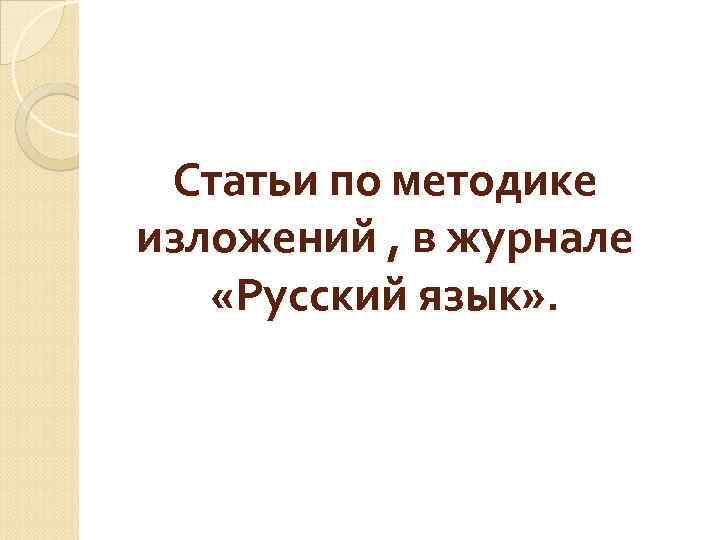 Статьи по методике изложений , в журнале «Русский язык».